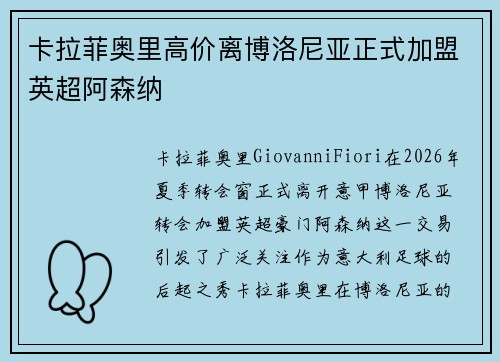 卡拉菲奥里高价离博洛尼亚正式加盟英超阿森纳

卡拉菲奥里GiovanniFiori在2026年夏季转会窗正式离开意甲博洛尼亚转会加盟英超豪门阿森纳这一交易引发了广泛关注作为意大利足球的后起之秀卡拉菲奥里在博洛尼亚的